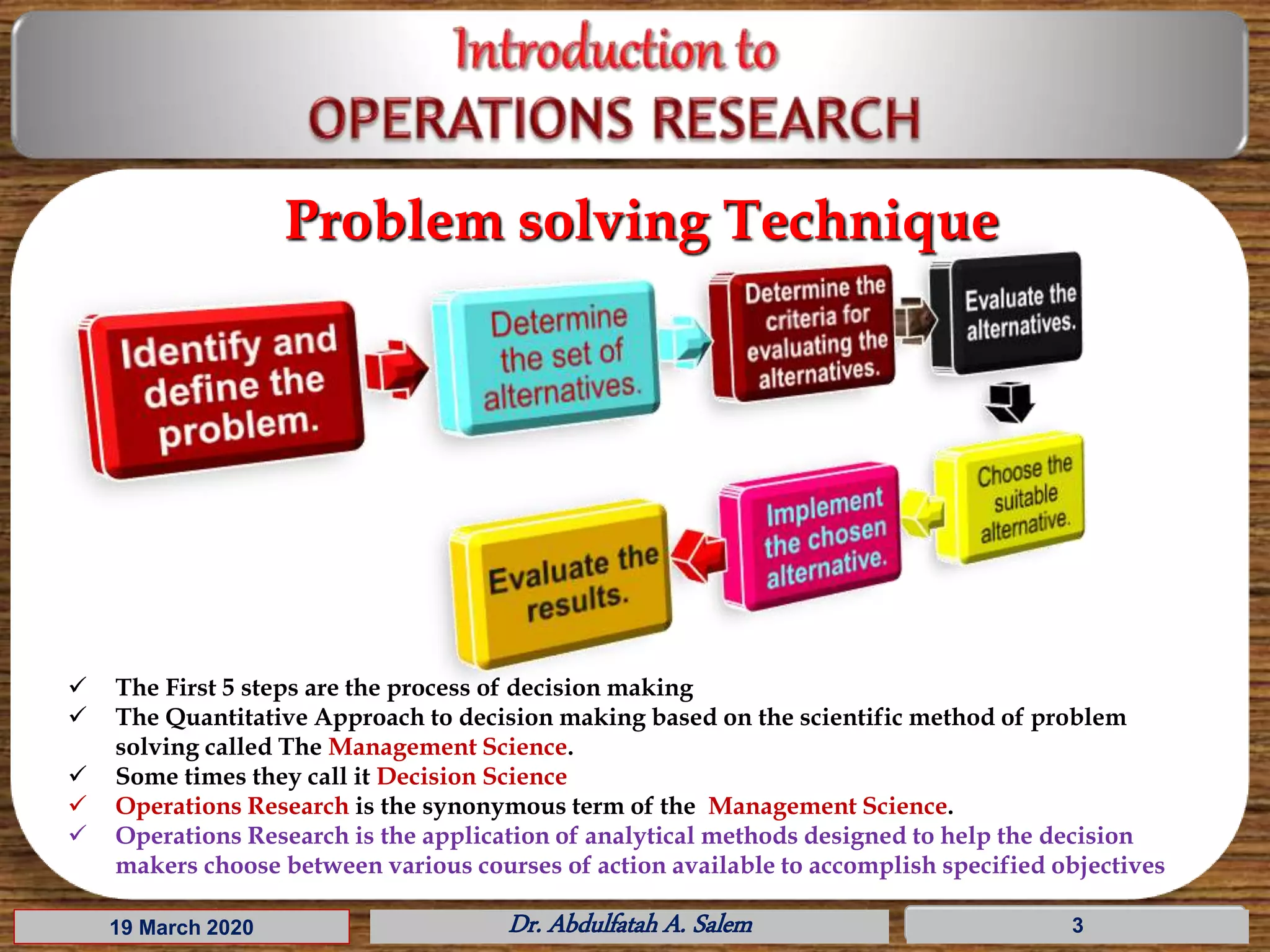 Introduction to
OPERATIONS RESEARCH

Problem solving Technique

Identify and define the problem.

Determine the set of alternatives.

Determine the criteria for evaluating the alternatives.

Evaluate the alternatives.

Choose the suitable alternative.

Implement the chosen alternative.

Evaluate the results.

✓ The First 5 steps are the process of decision making
✓ The Quantitative Approach to decision making based on the scientific method of problem solving called The Management Science.
✓ Some times they call it Decision Science
✓ Operations Research is the synonymous term of the Management Science.
✓ Operations Research is the application of analytical methods designed to help the decision makers choose between various courses of action available to accomplish specified objectives

19 March 2020

Dr. Abdulfatah A. Salem

3